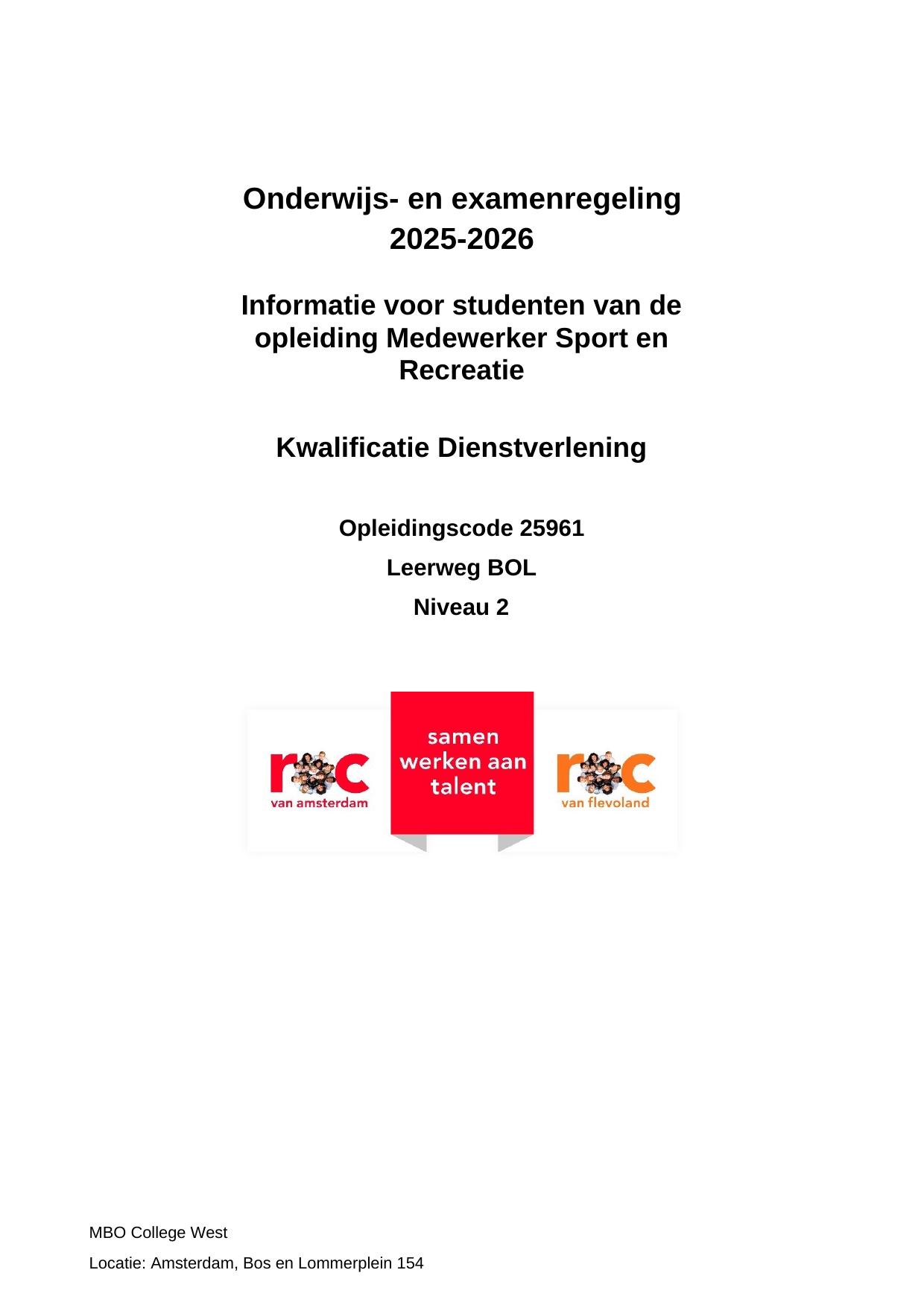 Onderwijs- en examenregeling 2025-2026

Informatie voor studenten van de opleiding Medewerker Sport en Recreatie

Kwalificatie Dienstverlening

Opleidingscode 25961

Leerweg BOL

Niveau 2

roc van amsterdam

samen werken aan talent

roc van flevoland

MBO College West

Locatie: Amsterdam, Bos en Lommerplein 154